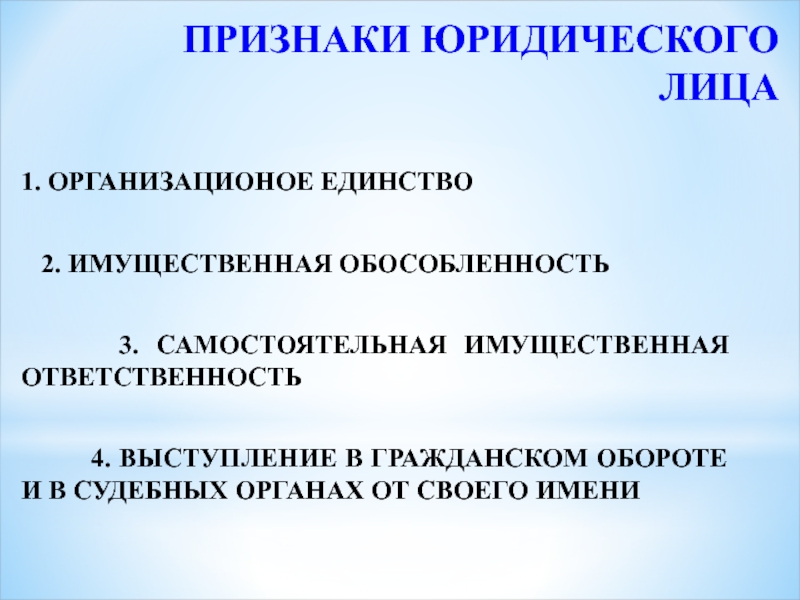 ПРИЗНАКИ ЮРИДИЧЕСКОГО ЛИЦА

1. ОРГАНИЗАЦИОНОЕ ЕДИНСТВО

2. ИМУЩЕСТВЕННАЯ ОБОСОБЛЕННОСТЬ

3. САМОСТОЯТЕЛЬНАЯ ИМУЩЕСТВЕННАЯ ОТВЕТСТВЕННОСТЬ

4. ВЫСТУПЛЕНИЕ В ГРАЖДАНСКОМ ОБОРОТЕ И В СУДЕБНЫХ ОРГАНАХ ОТ СВОЕГО ИМЕНИ